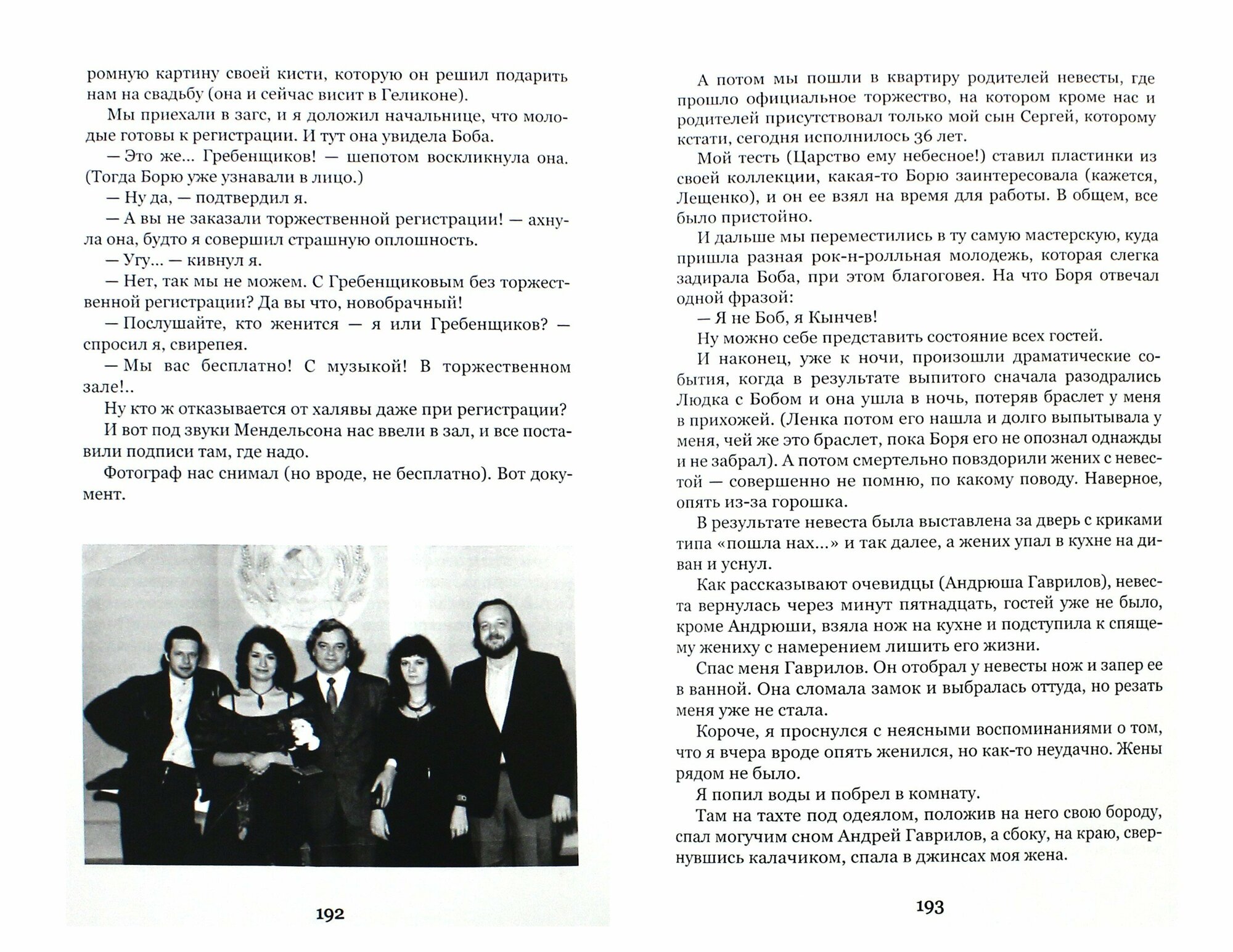 ромную картину своей кисти, которую он решил подарить нам на свадьбу (она и сейчас висит в Геликоне).

Мы приехали в загс, и я доложил начальнице, что молодые готовы к регистрации. И тут она увидела Боба.

— Это же... Гребенщиков! — шепотом воскликнула она. (Тогда Борю уже узнавали в лицо.)

— Ну да, — подтвердил я.

— А вы не заказали торжественной регистрации! — ахнула она, будто я совершил страшную оплошность.

— Угу... — кивнул я.

— Нет, так мы не можем. С Гребенщиковым без торжественной регистрации? Да вы что, новобрачный!

— Послушайте, кто женится — я или Гребенщиков? — спросил я, свирепея.

— Мы вас бесплатно! С музыкой! В торжественном зале!..

Ну кто ж отказывается от халявы даже при регистрации?

И вот под звуки Мендельсона нас ввели в зал, и все поставили подписи там, где надо.

Фотограф нас снимал (но вроде, не бесплатно). Вот документ.

192

А потом мы пошли в квартиру родителей невесты, где прошло официальное торжество, на котором кроме нас и родителей присутствовал только мой сын Сергей, которому кстати, сегодня исполнилось 36 лет.

Мой тесть (Царство ему небесное!) ставил пластинки из своей коллекции, какая-то Борю заинтересовала (кажется, Лещенко), и он ее взял на время для работы. В общем, все было пристойно.

И дальше мы переместились в ту самую мастерскую, куда пришла разная рок-н-ролльная молодежь, которая слегка задирала Боба, при этом благоговея. На что Боря отвечал одной фразой:

— Я не Боб, я Кынчев!

Ну можно себе представить состояние всех гостей.

И наконец, уже к ночи, произошли драматические события, когда в результате выпитого сначала разодрались Людка с Бобом и она ушла в ночь, потеряв браслет у меня в прихожей. (Ленка потом его нашла и долго выпытывала у меня, чей же это браслет, пока Боря его не опознал однажды и не забрал). А потом смертельно повздорили жених с невестой — совершенно не помню, по какому поводу. Наверное, опять из-за горошка.

В результате невеста была выставлена за дверь с криками типа «пошла нах...» и так далее, а жених упал в кухне на диван и уснул.

Как рассказывают очевидцы (Андрюша Гаврилов), невеста вернулась через минут пятнадцать, гостей уже не было, кроме Андрюши, взяла нож на кухне и подступила к спящему жениху с намерением лишить его жизни.

Спас меня Гаврилов. Он отобрал у невесты нож и запер ее в ванной. Она сломала замок и выбралась оттуда, но резать меня уже не стала.

Короче, я проснулся с неясными воспоминаниями о том, что я вчера вроде опять женился, но как-то неудачно. Жены рядом не было.

Я попил воды и побрел в комнату.

Там на тахте под одеялом, положив на него свою бороду, спал могучим сном Андрей Гаврилов, а сбоку, на краю, свернувшись калачиком, спала в джинсах моя жена.

193